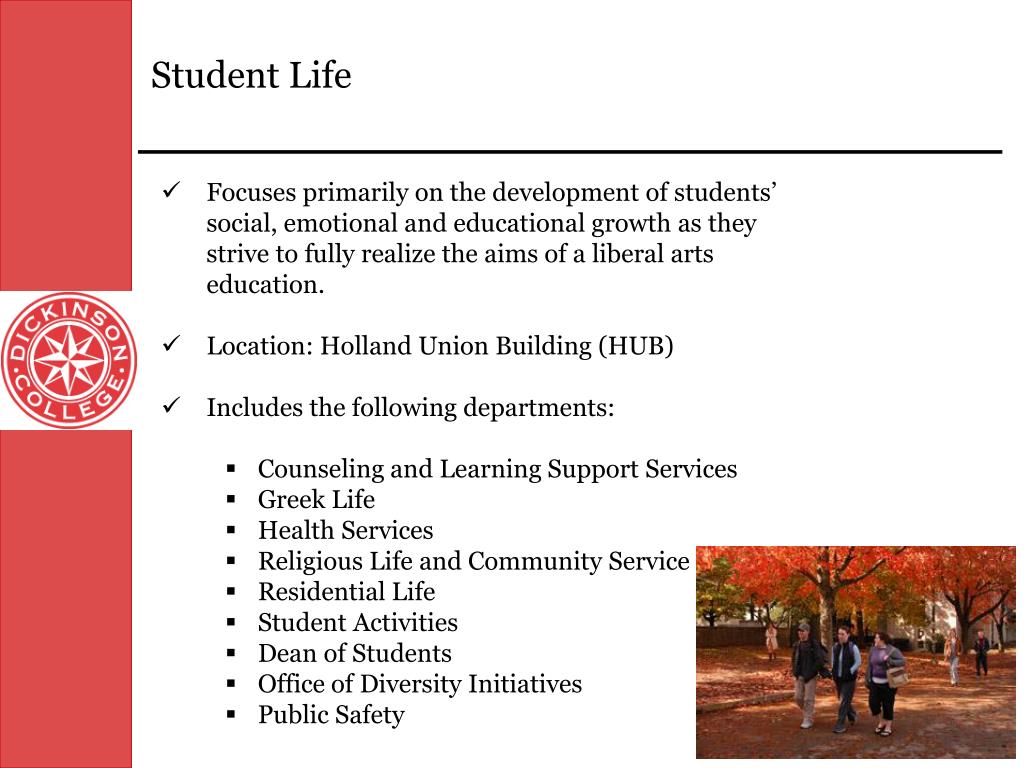 Student Life

✓ Focuses primarily on the development of students' social, emotional and educational growth as they strive to fully realize the aims of a liberal arts education.

✓ Location: Holland Union Building (HUB)

✓ Includes the following departments:

▪ Counseling and Learning Support Services
▪ Greek Life
▪ Health Services
▪ Religious Life and Community Service
▪ Residential Life
▪ Student Activities
▪ Dean of Students
▪ Office of Diversity Initiatives
▪ Public Safety

DICKINSON COLLEGE